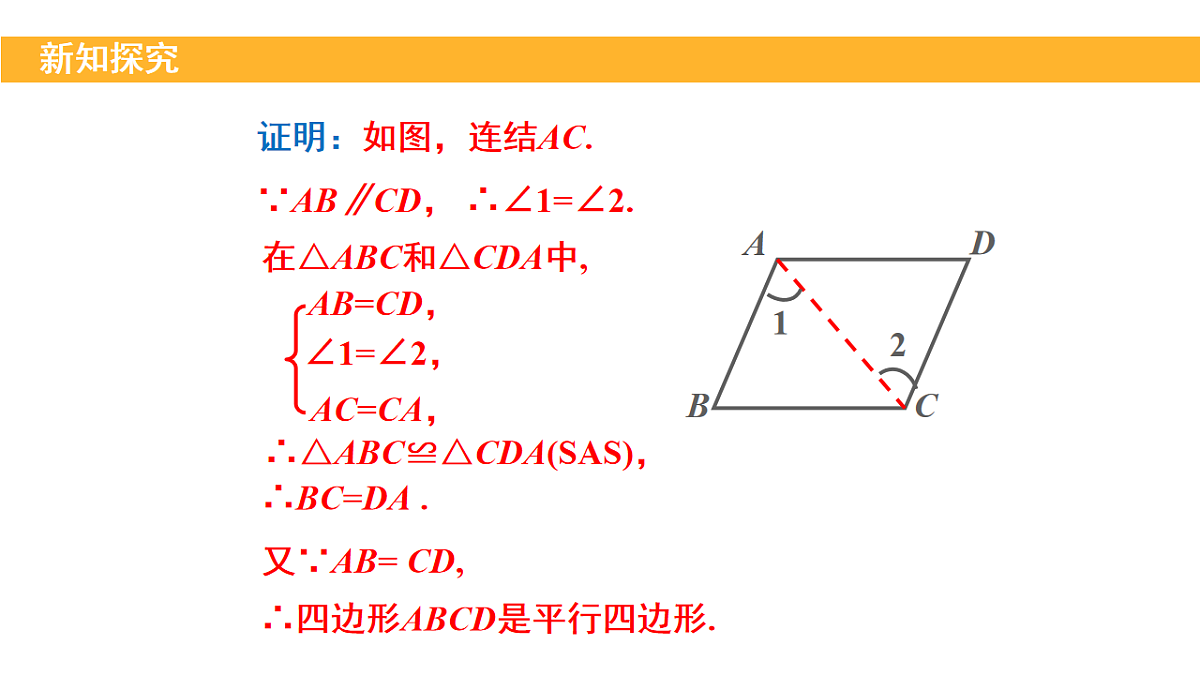 新知探究

证明：如图，连结$AC$.

$\because AB \parallel CD$， $\therefore \angle 1=\angle 2$.

在$\triangle ABC$和$\triangle CDA$中，

$\begin{cases} AB=CD, \\ \angle 1=\angle 2, \\ AC=CA, \end{cases}$

$\therefore \triangle ABC \cong \triangle CDA$(SAS)，

$\therefore BC=DA$ .

又$\because AB= CD$,

$\therefore$四边形$ABCD$是平行四边形.

A D 1 2 B C